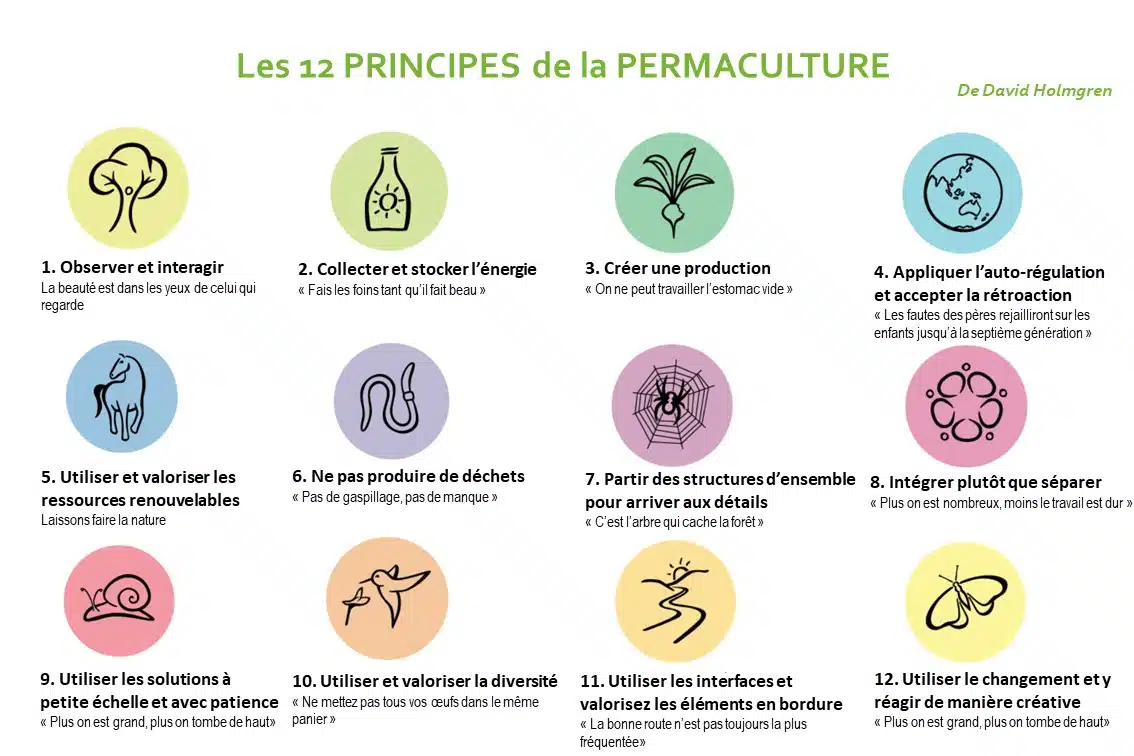 Les 12 PRINCIPES de la PERMACULTURE

De David Holmgren

1. Observer et interagir
La beauté est dans les yeux de celui qui regarde

2. Collecter et stocker l'énergie
« Fais les foins tant qu'il fait beau »

3. Créer une production
« On ne peut travailler l'estomac vide »

4. Appliquer l'auto-régulation et accepter la rétroaction
« Les fautes des pères rejailliront sur les enfants jusqu'à la septième génération »

5. Utiliser et valoriser les ressources renouvelables
Laissons faire la nature

6. Ne pas produire de déchets
« Pas de gaspillage, pas de manque »

7. Partir des structures d'ensemble pour arriver aux détails
« C'est l'arbre qui cache la forêt »

8. Intégrer plutôt que séparer
« Plus on est nombreux, moins le travail est dur »

9. Utiliser les solutions à petite échelle et avec patience
« Plus on est grand, plus on tombe de haut »

10. Utiliser et valoriser la diversité
« Ne mettez pas tous vos œufs dans le même panier »

11. Utiliser les interfaces et valorisez les éléments en bordure
« La bonne route n'est pas toujours la plus fréquentée»

12. Utiliser le changement et y réagir de manière créative
« Plus on est grand, plus on tombe de haut»